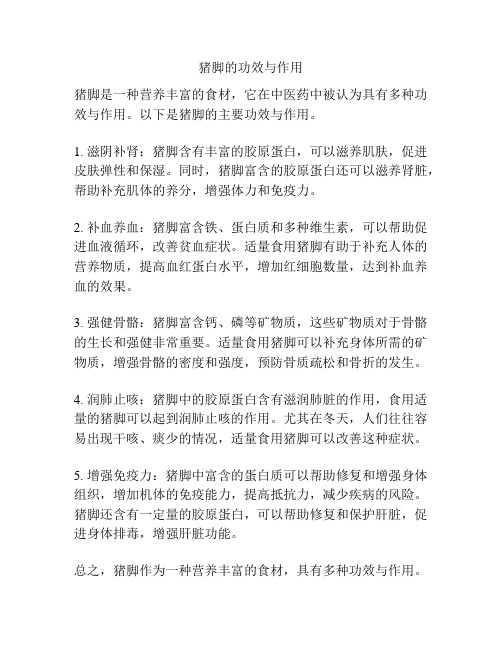 猪脚的功效与作用

猪脚是一种营养丰富的食材，它在中医药中被认为具有多种功效与作用。以下是猪脚的主要功效与作用。

1. 滋阴补肾：猪脚含有丰富的胶原蛋白，可以滋养肌肤，促进皮肤弹性和保湿。同时，猪脚富含的胶原蛋白还可以滋养肾脏，帮助补充肌体的养分，增强体力和免疫力。

2. 补血养血：猪脚富含铁、蛋白质和多种维生素，可以帮助促进血液循环，改善贫血症状。适量食用猪脚有助于补充人体的营养物质，提高血红蛋白水平，增加红细胞数量，达到补血养血的效果。

3. 强健骨骼：猪脚富含钙、磷等矿物质，这些矿物质对于骨骼的生长和强健非常重要。适量食用猪脚可以补充身体所需的矿物质，增强骨骼的密度和强度，预防骨质疏松和骨折的发生。

4. 润肺止咳：猪脚中的胶原蛋白含有滋润肺脏的作用，食用适量的猪脚可以起到润肺止咳的作用。尤其在冬天，人们往往容易出现干咳、痰少的情况，适量食用猪脚可以改善这种症状。

5. 增强免疫力：猪脚中富含的蛋白质可以帮助修复和增强身体组织，增加机体的免疫能力，提高抵抗力，减少疾病的风险。猪脚还含有一定量的胶原蛋白，可以帮助修复和保护肝脏，促进身体排毒，增强肝脏功能。

总之，猪脚作为一种营养丰富的食材，具有多种功效与作用。